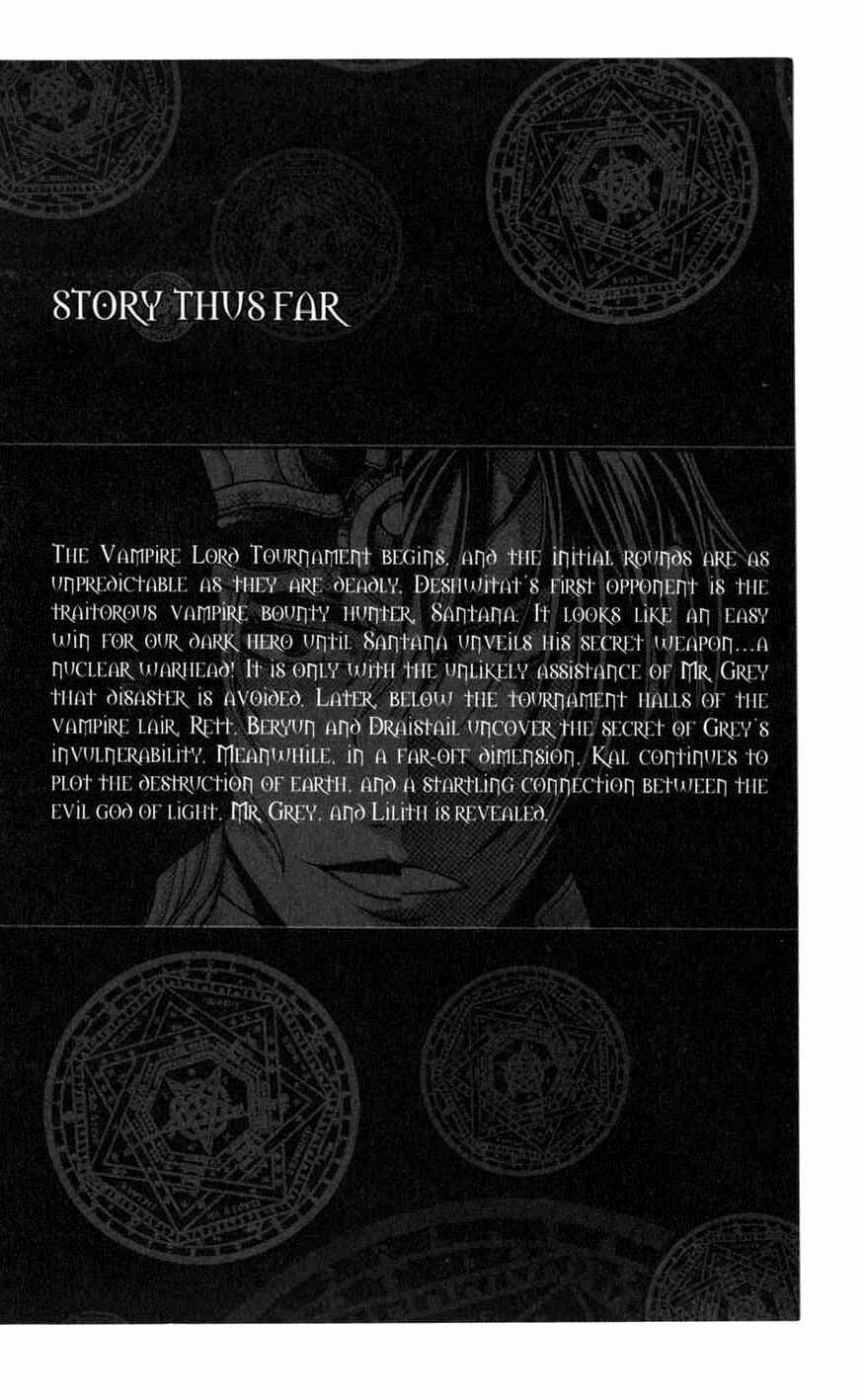 STORY THUS FAR

The Vampire Lord Tournament begins, and the initial rounds are as unpredictable as they are deadly. Deshwitat's first opponent is the traitorous vampire bounty hunter, Santana. It looks like an easy win for our dark hero until Santana unveils his secret weapon...a nuclear warhead! It is only with the unlikely assistance of Mr. Grey that disaster is avoided. Later, below the tournament halls of the vampire lair, Rett, Beryun and Draistail uncover the secret of Grey's invulnerability. Meanwhile, in a far-off dimension, Kal continues to plot the destruction of earth, and a startling connection between the evil god of light, Mr. Grey, and Lilith is revealed.